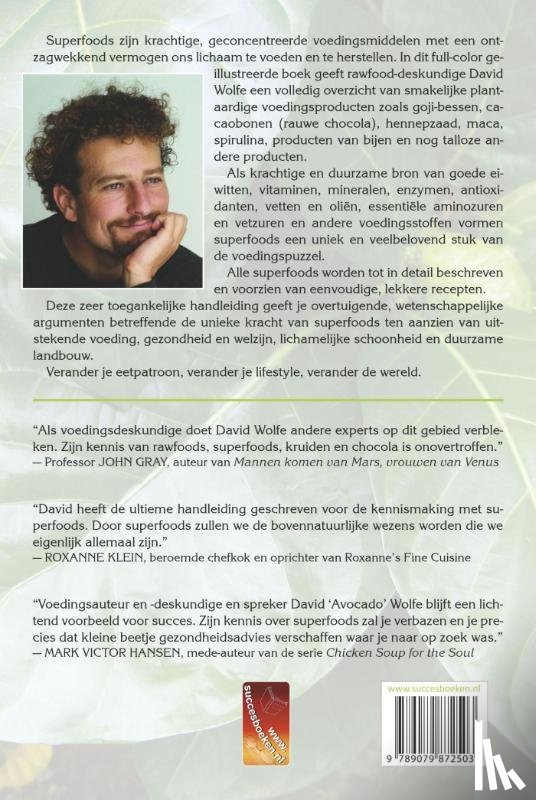 Superfoods zijn krachtige, geconcentreerde voedingsmiddelen met een ontzagwekkend vermogen ons lichaam te voeden en te herstellen. In dit full-color geïllustreerde boek geeft rawfood-deskundige David Wolfe een volledig overzicht van smakelijke plantaardige voedingsproducten zoals goji-bessen, cacaobonen (rauwe chocola), hennepzaad, maca, spirulina, producten van bijen en nog talloze andere producten.

Als krachtige en duurzame bron van goede eiwitten, vitaminen, mineralen, enzymen, antioxidanten, vetten en oliën, essentiële aminozuren en vetzuren en andere voedingsstoffen vormen superfoods een uniek en veelbelovend stuk van de voedingspuzzel.

Alle superfoods worden tot in detail beschreven en voorzien van eenvoudige, lekkere recepten.

Deze zeer toegankelijke handleiding geeft je overtuigende, wetenschappelijke argumenten betreffende de unieke kracht van superfoods ten aanzien van uitstekende voeding, gezondheid en welzijn, lichamelijke schoonheid en duurzame landbouw.

Verander je eetpatroon, verander je lifestyle, verander de wereld.

"Als voedingsdeskundige doet David Wolfe andere experts op dit gebied verbleken. Zijn kennis van rawfoods, superfoods, kruiden en chocola is onovertroffen."
— Professor JOHN GRAY, auteur van Mannen komen van Mars, vrouwen van Venus

"David heeft de ultieme handleiding geschreven voor de kennismaking met superfoods. Door superfoods zullen we de bovennatuurlijke wezens worden die we eigenlijk allemaal zijn."
— ROXANNE KLEIN, beroemde chefkok en oprichter van Roxanne's Fine Cuisine

"Voedingsauteur en -deskundige en spreker David 'Avocado' Wolfe blijft een lichtend voorbeeld voor succes. Zijn kennis over superfoods zal je verbazen en je precies dat kleine beetje gezondheidsadvies verschaffen waar je naar op zoek was."
— MARK VICTOR HANSEN, mede-auteur van de serie Chicken Soup for the Soul

www.succesboeken.nl

www.succesboeken.nl

9 789079 872503